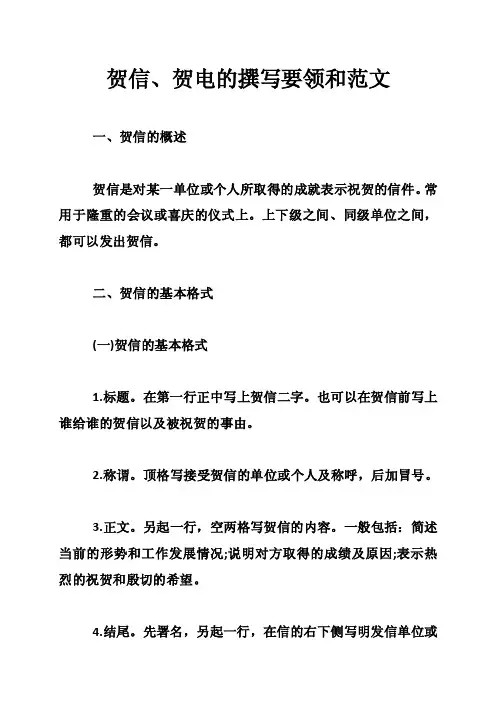 贺信、贺电的撰写要领和范文

一、贺信的概述

贺信是对某一单位或个人所取得的成就表示祝贺的信件。常用于隆重的会议或喜庆的仪式上。上下级之间、同级单位之间，都可以发出贺信。

二、贺信的基本格式

(一)贺信的基本格式

1.标题。在第一行正中写上贺信二字。也可以在贺信前写上谁给谁的贺信以及被祝贺的事由。

2.称谓。顶格写接受贺信的单位或个人及称呼，后加冒号。

3.正文。另起一行，空两格写贺信的内容。一般包括：简述当前的形势和工作发展情况;说明对方取得的成绩及原因;表示热烈的祝贺和殷切的希望。

4.结尾。先署名，另起一行，在信的右下侧写明发信单位或